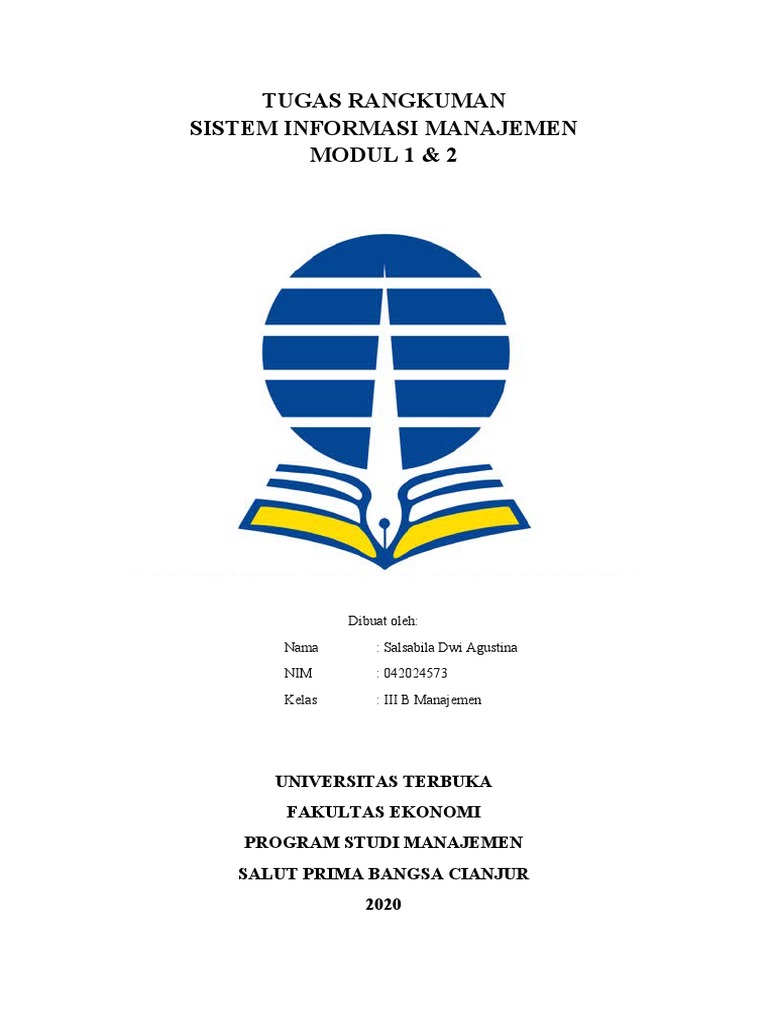 TUGAS RANGKUMAN
SISTEM INFORMASI MANAJEMEN
MODUL 1 & 2

Dibuat oleh:

Nama : Salsabila Dwi Agustina
NIM : 042024573
Kelas : III B Manajemen

UNIVERSITAS TERBUKA
FAKULTAS EKONOMI
PROGRAM STUDI MANAJEMEN
SALUT PRIMA BANGSA CIANJUR
2020